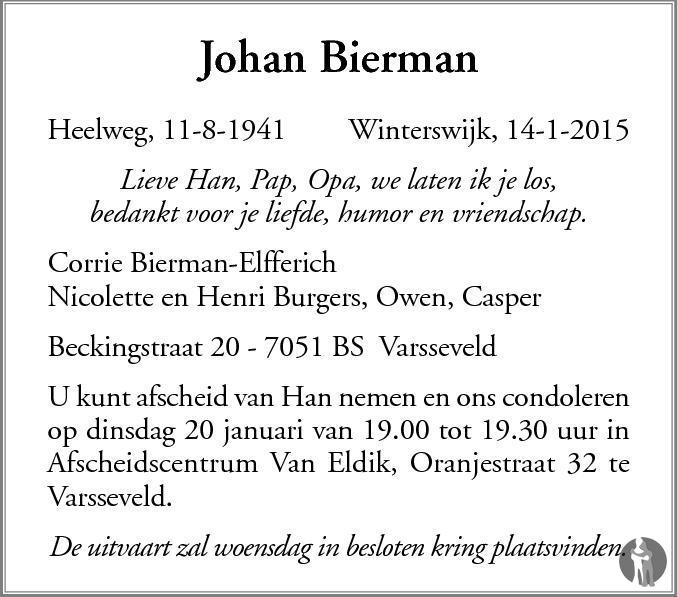 Johan Bierman

Heelweg, 11-8-1941 Winterswijk, 14-1-2015

Lieve Han, Pap, Opa, we laten ik je los,
bedankt voor je liefde, humor en vriendschap.

Corrie Bierman-Elfferich
Nicolette en Henri Burgers, Owen, Casper

Beckingstraat 20 - 7051 BS Varsseveld

U kunt afscheid van Han nemen en ons condoleren op dinsdag 20 januari van 19.00 tot 19.30 uur in Afscheidscentrum Van Eldik, Oranjestraat 32 te Varsseveld.

De uitvaart zal woensdag in besloten kring plaatsvinden.